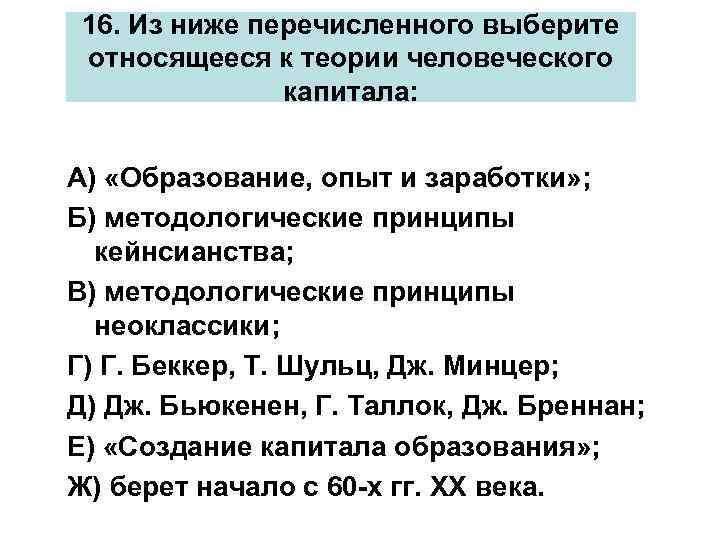 16. Из ниже перечисленного выберите относящееся к теории человеческого капитала:

А) «Образование, опыт и заработки»;
Б) методологические принципы кейнсианства;
В) методологические принципы неоклассики;
Г) Г. Беккер, Т. Шульц, Дж. Минцер;
Д) Дж. Бьюкенен, Г. Таллок, Дж. Бреннан;
Е) «Создание капитала образования»;
Ж) берет начало с 60-х гг. XX века.